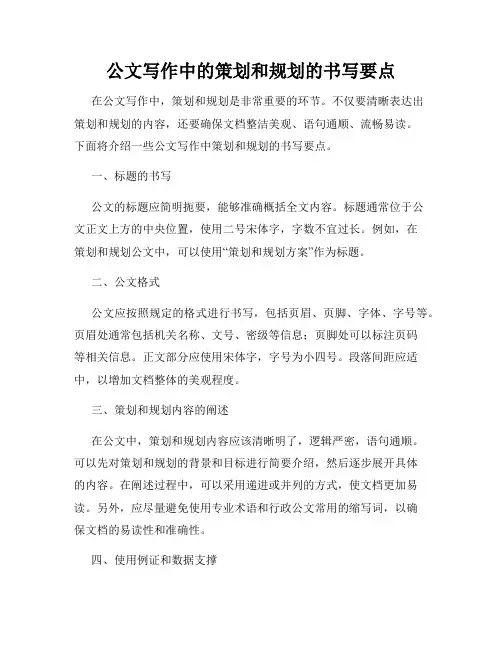 公文写作中的策划和规划的书写要点

在公文写作中，策划和规划是非常重要的环节。不仅要清晰表达出策划和规划的内容，还要确保文档整洁美观、语句通顺、流畅易读。下面将介绍一些公文写作中策划和规划的书写要点。

一、标题的书写

公文的标题应简明扼要，能够准确概括全文内容。标题通常位于公文正文上方的中央位置，使用二号宋体字，字数不宜过长。例如，在策划和规划公文中，可以使用“策划和规划方案”作为标题。

二、公文格式

公文应按照规定的格式进行书写，包括页眉、页脚、字体、字号等。页眉处通常包括机关名称、文号、密级等信息；页脚处可以标注页码等相关信息。正文部分应使用宋体字，字号为小四号。段落间距应适中，以增加文档整体的美观程度。

三、策划和规划内容的阐述

在公文中，策划和规划内容应该清晰明了，逻辑严密，语句通顺。可以先对策划和规划的背景和目标进行简要介绍，然后逐步展开具体的内容。在阐述过程中，可以采用递进或并列的方式，使文档更加易读。另外，应尽量避免使用专业术语和行政公文常用的缩写词，以确保文档的易读性和准确性。

四、使用例证和数据支撑